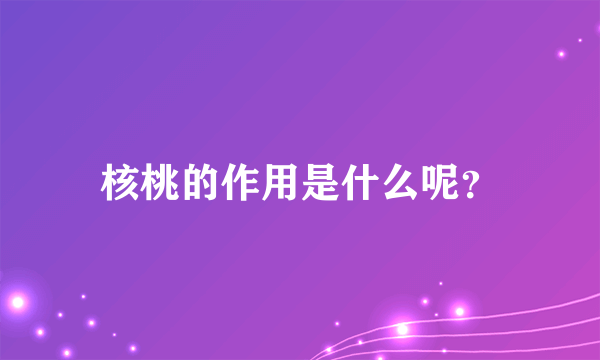 核桃的作用是什么呢?